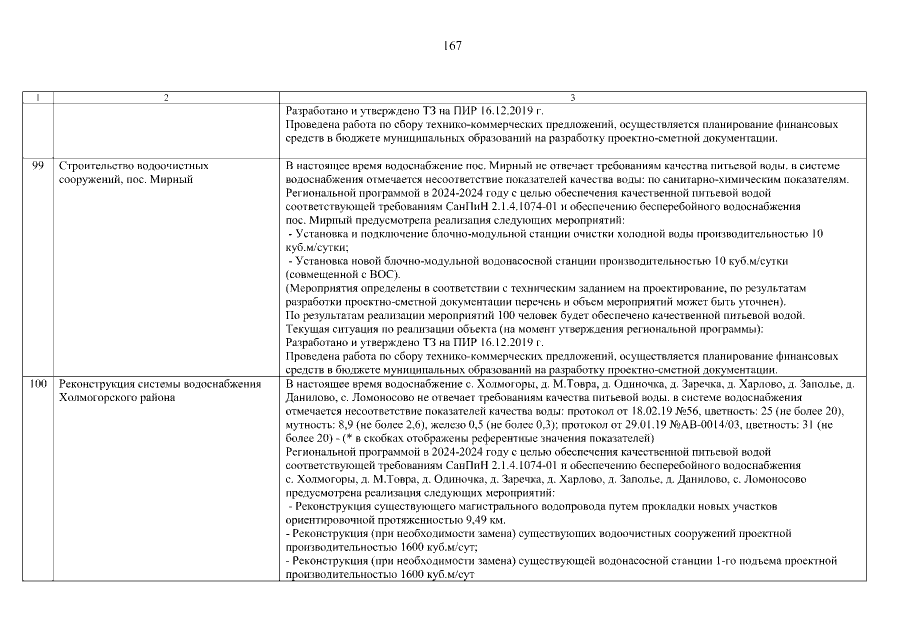 167

| 1 | 2 | 3 |
|---|---|---|
|  |  | Разработано и утверждено ТЗ на ПИР 16.12.2019 г. Проведена работа по сбору технико-коммерческих предложений, осуществляется планирование финансовых средств в бюджете муниципальных образований на разработку проектно-сметной документации. |
| 99 | Строительство водоочистных сооружений, пос. Мирный | В настоящее время водоснабжение пос. Мирный не отвечает требованиям качества питьевой воды. в системе водоснабжения отмечается несоответствие показателей качества воды: по санитарно-химическим показателям. Региональной программой в 2024-2024 году с целью обеспечения качественной питьевой водой соответствующей требованиям СанПиН 2.1.4.1074-01 и обеспечению бесперебойного водоснабжения пос. Мирный предусмотрена реализация следующих мероприятий: - Установка и подключение блочно-модульной станции очистки холодной воды производительностью 10 куб.м/сутки; - Установка новой блочно-модульной водонасосной станции производительностью 10 куб.м/сутки (совмещенной с ВОС). (Мероприятия определены в соответствии с техническим заданием на проектирование, по результатам разработки проектно-сметной документации перечень и объем мероприятий может быть уточнен). По результатам реализации мероприятий 100 человек будет обеспечено качественной питьевой водой. Текущая ситуация по реализации объекта (на момент утверждения региональной программы): Разработано и утверждено ТЗ на ПИР 16.12.2019 г. Проведена работа по сбору технико-коммерческих предложений, осуществляется планирование финансовых средств в бюджете муниципальных образований на разработку проектно-сметной документации. |
| 100 | Реконструкция системы водоснабжения Холмогорского района | В настоящее время водоснабжение с. Холмогоры, д. М.Товра, д. Одиночка, д. Заречка, д. Харлово, д. Заполье, д. Данилово, с. Ломоносово не отвечает требованиям качества питьевой воды. в системе водоснабжения отмечается несоответствие показателей качества воды: протокол от 18.02.19 №56, цветность: 25 (не более 20), мутность: 8,9 (не более 2,6), железо 0,5 (не более 0,3); протокол от 29.01.19 №АВ-0014/03, цветность: 31 (не более 20) - (* в скобках отображены референтные значения показателей) Региональной программой в 2024-2024 году с целью обеспечения качественной питьевой водой соответствующей требованиям СанПиН 2.1.4.1074-01 и обеспечению бесперебойного водоснабжения с. Холмогоры, д. М.Товра, д. Одиночка, д. Заречка, д. Харлово, д. Заполье, д. Данилово, с. Ломоносово предусмотрена реализация следующих мероприятий: - Реконструкция существующего магистрального водопровода путем прокладки новых участков ориентировочной протяженностью 9,49 км. - Реконструкция (при необходимости замена) существующих водоочистных сооружений проектной производительностью 1600 куб.м/сут; - Реконструкция (при необходимости замена) существующей водонасосной станции 1-го подъема проектной производительностью 1600 куб.м/сут |